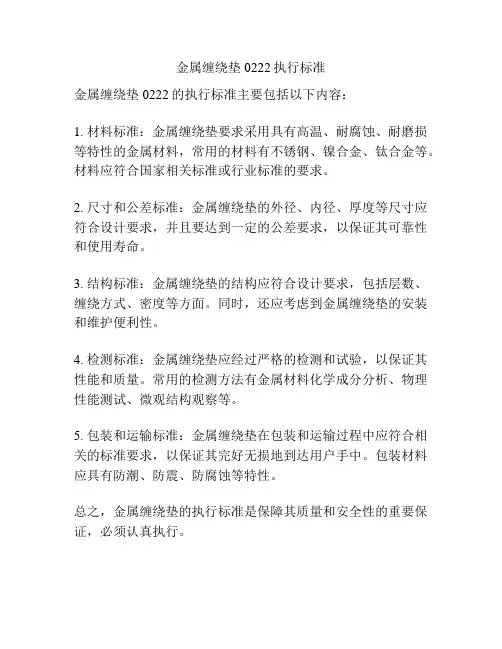 金属缠绕垫 0222 执行标准

金属缠绕垫 0222 的执行标准主要包括以下内容：

1. 材料标准：金属缠绕垫要求采用具有高温、耐腐蚀、耐磨损等特性的金属材料，常用的材料有不锈钢、镍合金、钛合金等。材料应符合国家相关标准或行业标准的要求。

2. 尺寸和公差标准：金属缠绕垫的外径、内径、厚度等尺寸应符合设计要求，并且要达到一定的公差要求，以保证其可靠性和使用寿命。

3. 结构标准：金属缠绕垫的结构应符合设计要求，包括层数、缠绕方式、密度等方面。同时，还应考虑到金属缠绕垫的安装和维护便利性。

4. 检测标准：金属缠绕垫应经过严格的检测和试验，以保证其性能和质量。常用的检测方法有金属材料化学成分分析、物理性能测试、微观结构观察等。

5. 包装和运输标准：金属缠绕垫在包装和运输过程中应符合相关的标准要求，以保证其完好无损地到达用户手中。包装材料应具有防潮、防震、防腐蚀等特性。

总之，金属缠绕垫的执行标准是保障其质量和安全性的重要保证，必须认真执行。